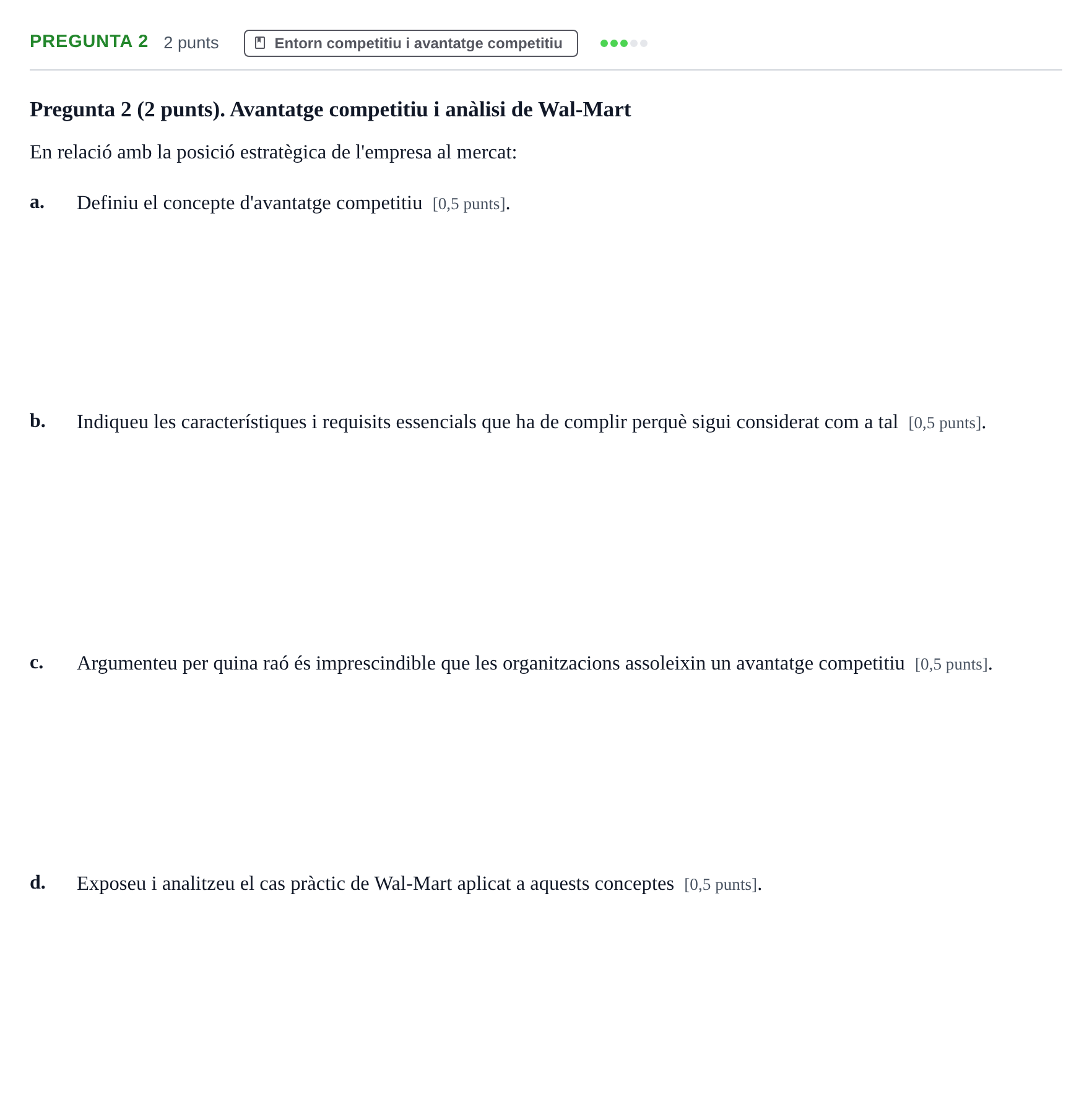 PREGUNTA 2 2 punts Entorn competitiu i avantatge competitiu

Pregunta 2 (2 punts). Avantatge competitiu i anàlisi de Wal-Mart

En relació amb la posició estratègica de l'empresa al mercat:

a. Definiu el concepte d'avantatge competitiu [0,5 punts].

b. Indiqueu les característiques i requisits essencials que ha de complir perquè sigui considerat com a tal [0,5 punts].

c. Argumenteu per quina raó és imprescindible que les organitzacions assoleixin un avantatge competitiu [0,5 punts].

d. Exposeu i analitzeu el cas pràctic de Wal-Mart aplicat a aquests conceptes [0,5 punts].